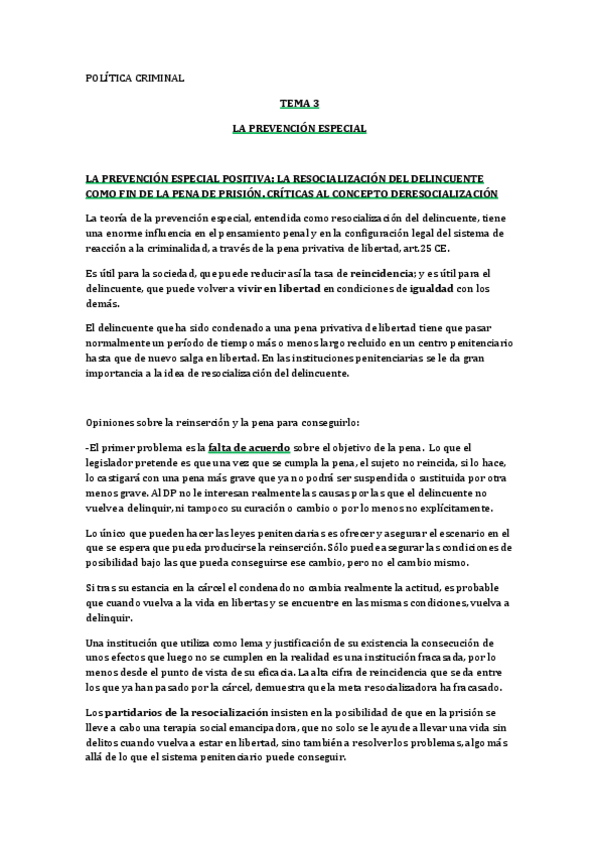 POLÍTICA CRIMINAL

TEMA 3

LA PREVENCIÓN ESPECIAL

LA PREVENCIÓN ESPECIAL POSITIVA: LA RESOCIALIZACIÓN DEL DELINCUENTE COMO FIN DE LA PENA DE PRISIÓN. CRÍTICAS AL CONCEPTO DERESOCIALIZACIÓN

La teoría de la prevención especial, entendida como resocialización del delincuente, tiene una enorme influencia en el pensamiento penal y en la configuración legal del sistema de reacción a la criminalidad, a través de la pena privativa de libertad, art.25 CE.

Es útil para la sociedad, que puede reducir así la tasa de reincidencia; y es útil para el delincuente, que puede volver a vivir en libertad en condiciones de igualdad con los demás.

El delincuente que ha sido condenado a una pena privativa de libertad tiene que pasar normalmente un período de tiempo más o menos largo recluido en un centro penitenciario hasta que de nuevo salga en libertad. En las instituciones penitenciarias se le da gran importancia a la idea de resocialización del delincuente.

Opiniones sobre la reinserción y la pena para conseguirlo:

-El primer problema es la falta de acuerdo sobre el objetivo de la pena. Lo que el legislador pretende es que una vez que se cumpla la pena, el sujeto no reincida, si lo hace, lo castigará con una pena más grave que ya no podrá ser suspendida o sustituida por otra menos grave. Al DP no le interesan realmente las causas por las que el delincuente no vuelve a delinquir, ni tampoco su curación o cambio o por lo menos no explícitamente.

Lo único que pueden hacer las leyes penitenciarias es ofrecer y asegurar el escenario en el que se espera que pueda producirse la reinserción. Sólo puede asegurar las condiciones de posibilidad bajo las que pueda conseguirse ese cambio, pero no el cambio mismo.

Si tras su estancia en la cárcel el condenado no cambia realmente la actitud, es probable que cuando vuelva a la vida en libertas y se encuentre en las mismas condiciones, vuelva a delinquir.

Una institución que utiliza como lema y justificación de su existencia la consecución de unos efectos que luego no se cumplen en la realidad es una institución fracasada, por lo menos desde el punto de vista de su eficacia. La alta cifra de reincidencia que se da entre los que ya han pasado por la cárcel, demuestra que la meta resocializadora ha fracasado.

Los partidarios de la resocialización insisten en la posibilidad de que en la prisión se lleve a cabo una terapia social emancipadora, que no solo se le ayude a llevar una vida sin delitos cuando vuelva a estar en libertad, sino también a resolver los problemas, algo más allá de lo que el sistema penitenciario puede conseguir.